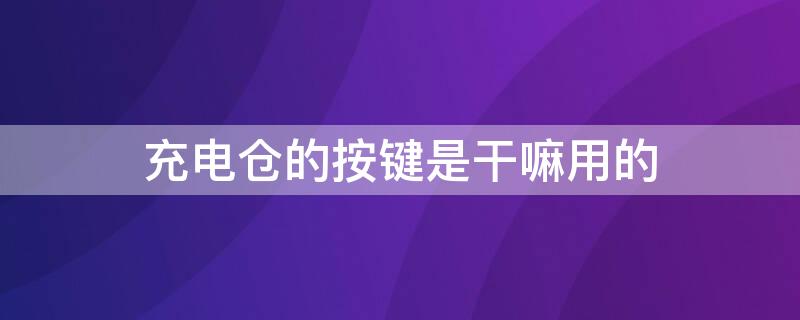 充电仓的按键是干嘛用的